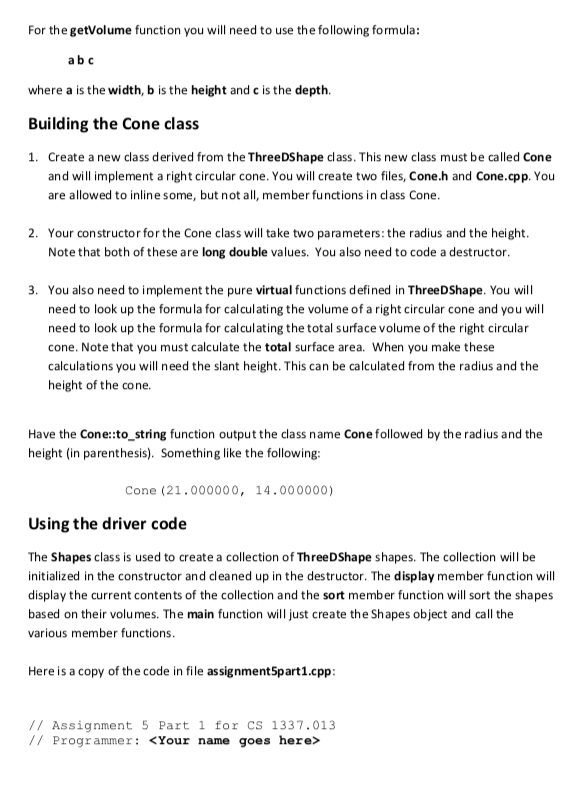 For the getVolume function you will need to use the following formula:

a b c

where a is the width, b is the height and c is the depth.

Building the Cone class

1. Create a new class derived from the ThreeDShape class. This new class must be called Cone and will implement a right circular cone. You will create two files, Cone.h and Cone.cpp. You are allowed to inline some, but not all, member functions in class Cone.

2. Your constructor for the Cone class will take two parameters: the radius and the height. Note that both of these are long double values. You also need to code a destructor.

3. You also need to implement the pure virtual functions defined in ThreeDShape. You will need to look up the formula for calculating the volume of a right circular cone and you will need to look up the formula for calculating the total surface volume of the right circular cone. Note that you must calculate the total surface area. When you make these calculations you will need the slant height. This can be calculated from the radius and the height of the cone.

Have the Cone::to_string function output the class name Cone followed by the radius and the height (in parenthesis). Something like the following:

Cone (21.000000, 14.000000)

Using the driver code

The Shapes class is used to create a collection of ThreeDShape shapes. The collection will be initialized in the constructor and cleaned up in the destructor. The display member function will display the current contents of the collection and the sort member function will sort the shapes based on their volumes. The main function will just create the Shapes object and call the various member functions.

Here is a copy of the code in file assignment5part1.cpp:

// Assignment 5 Part 1 for CS 1337.013
// Programmer: <Your name goes here>